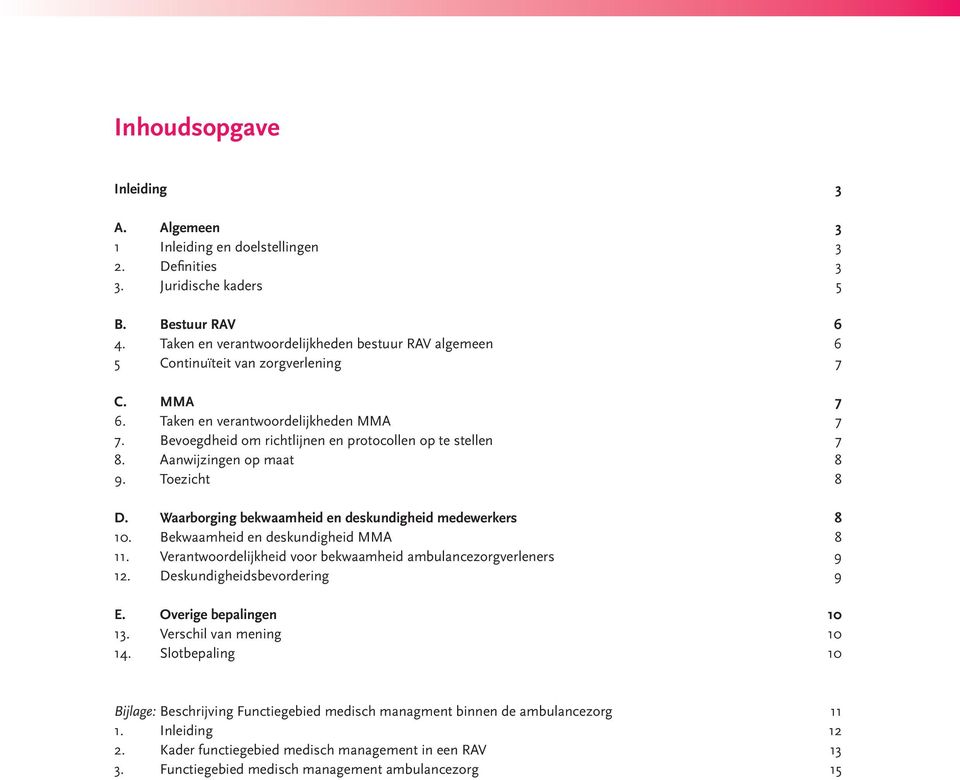 Inhoudsopgave

Inleiding 3

A. Algemeen 3
1 Inleiding en doelstellingen 3
2. Definities 3
3. Juridische kaders 5

B. Bestuur RAV 6
4. Taken en verantwoordelijkheden bestuur RAV algemeen 6
5 Continuïteit van zorgverlening 7

C. MMA 7
6. Taken en verantwoordelijkheden MMA 7
7. Bevoegdheid om richtlijnen en protocollen op te stellen 7
8. Aanwijzingen op maat 8
9. Toezicht 8

D. Waarborging bekwaamheid en deskundigheid medewerkers 8
10. Bekwaamheid en deskundigheid MMA 8
11. Verantwoordelijkheid voor bekwaamheid ambulancezorgverleners 9
12. Deskundigheidsbevordering 9

E. Overige bepalingen 10
13. Verschil van mening 10
14. Slotbepaling 10

Bijlage: Beschrijving Functiegebied medisch managment binnen de ambulancezorg 11
1. Inleiding 12
2. Kader functiegebied medisch management in een RAV 13
3. Functiegebied medisch management ambulancezorg 15